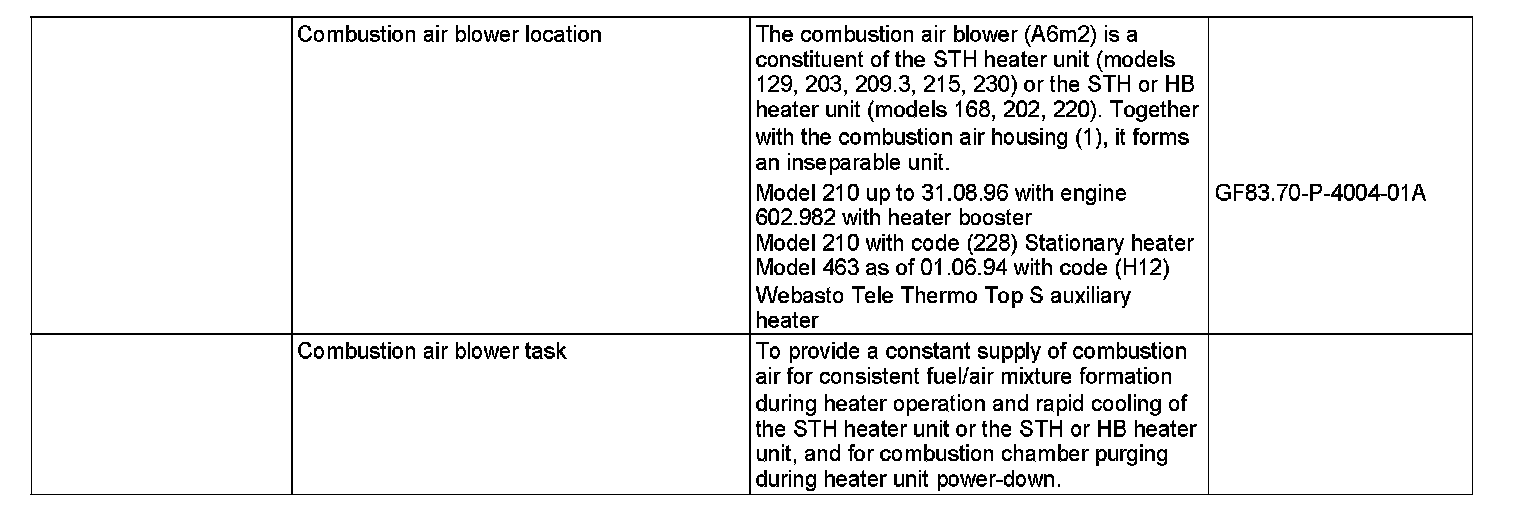 |  | Combustion air blower location | The combustion air blower (A6m2) is a constituent of the STH heater unit (models 129, 203, 209.3, 215, 230) or the STH or HB heater unit (models 168, 202, 220). Together with the combustion air housing (1), it forms an inseparable unit. Model 210 up to 31.08.96 with engine 602.982 with heater booster Model 210 with code (228) Stationary heater Model 463 as of 01.06.94 with code (H12) Webasto Tele Thermo Top S auxiliary heater | GF83.70-P-4004-01A |
|---|---|---|---|
|  | Combustion air blower task | To provide a constant supply of combustion air for consistent fuel/air mixture formation during heater operation and rapid cooling of the STH heater unit or the STH or HB heater unit, and for combustion chamber purging during heater unit power-down. |  |